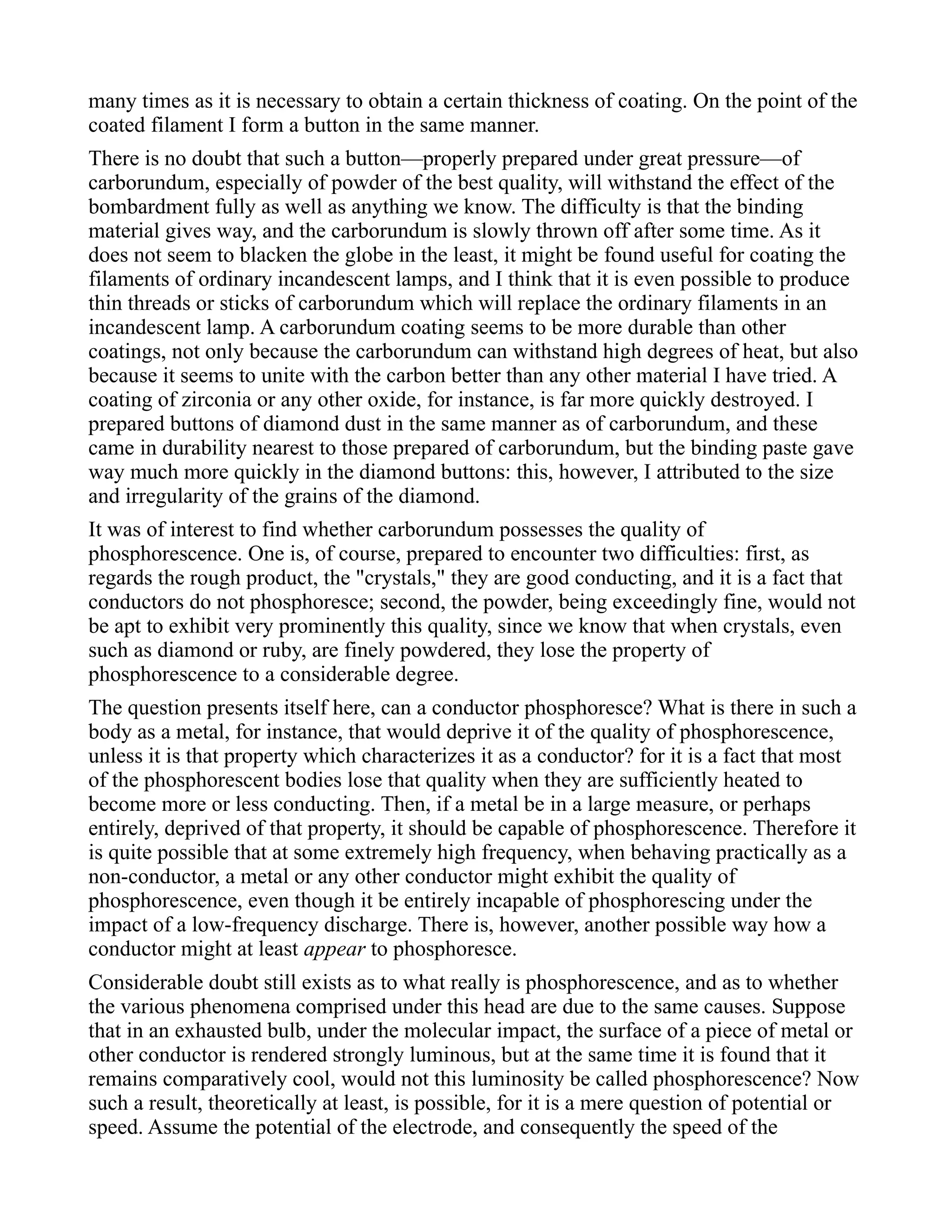 many times as it is necessary to obtain a certain thickness of coating. On the point of the coated filament I form a button in the same manner.

There is no doubt that such a button—properly prepared under great pressure—of carborundum, especially of powder of the best quality, will withstand the effect of the bombardment fully as well as anything we know. The difficulty is that the binding material gives way, and the carborundum is slowly thrown off after some time. As it does not seem to blacken the globe in the least, it might be found useful for coating the filaments of ordinary incandescent lamps, and I think that it is even possible to produce thin threads or sticks of carborundum which will replace the ordinary filaments in an incandescent lamp. A carborundum coating seems to be more durable than other coatings, not only because the carborundum can withstand high degrees of heat, but also because it seems to unite with the carbon better than any other material I have tried. A coating of zirconia or any other oxide, for instance, is far more quickly destroyed. I prepared buttons of diamond dust in the same manner as of carborundum, and these came in durability nearest to those prepared of carborundum, but the binding paste gave way much more quickly in the diamond buttons: this, however, I attributed to the size and irregularity of the grains of the diamond.

It was of interest to find whether carborundum possesses the quality of phosphorescence. One is, of course, prepared to encounter two difficulties: first, as regards the rough product, the "crystals," they are good conducting, and it is a fact that conductors do not phosphoresce; second, the powder, being exceedingly fine, would not be apt to exhibit very prominently this quality, since we know that when crystals, even such as diamond or ruby, are finely powdered, they lose the property of phosphorescence to a considerable degree.

The question presents itself here, can a conductor phosphoresce? What is there in such a body as a metal, for instance, that would deprive it of the quality of phosphorescence, unless it is that property which characterizes it as a conductor? for it is a fact that most of the phosphorescent bodies lose that quality when they are sufficiently heated to become more or less conducting. Then, if a metal be in a large measure, or perhaps entirely, deprived of that property, it should be capable of phosphorescence. Therefore it is quite possible that at some extremely high frequency, when behaving practically as a non-conductor, a metal or any other conductor might exhibit the quality of phosphorescence, even though it be entirely incapable of phosphorescing under the impact of a low-frequency discharge. There is, however, another possible way how a conductor might at least appear to phosphoresce.

Considerable doubt still exists as to what really is phosphorescence, and as to whether the various phenomena comprised under this head are due to the same causes. Suppose that in an exhausted bulb, under the molecular impact, the surface of a piece of metal or other conductor is rendered strongly luminous, but at the same time it is found that it remains comparatively cool, would not this luminosity be called phosphorescence? Now such a result, theoretically at least, is possible, for it is a mere question of potential or speed. Assume the potential of the electrode, and consequently the speed of the